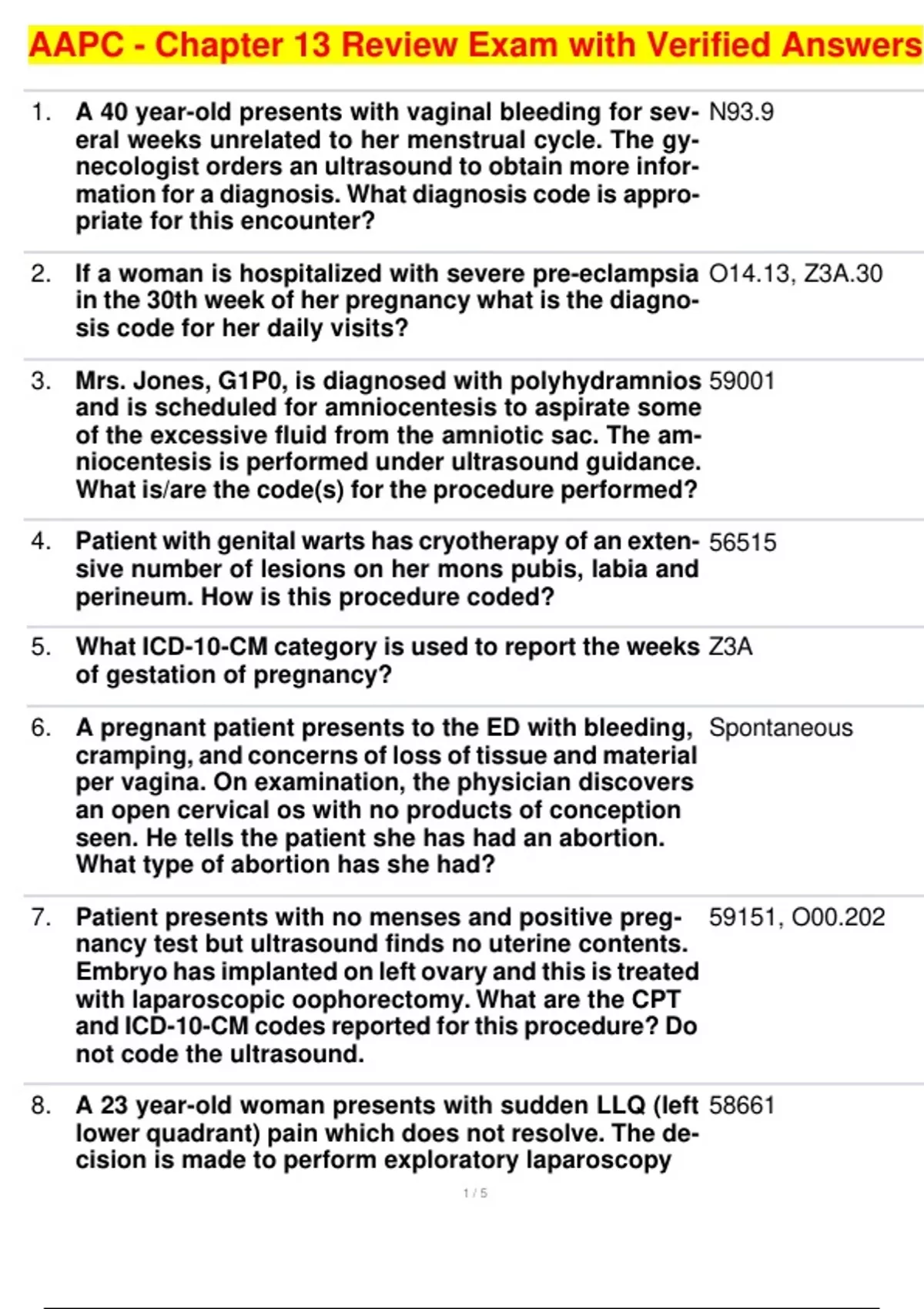 AAPC - Chapter 13 Review Exam with Verified Answers

1. A 40 year-old presents with vaginal bleeding for several weeks unrelated to her menstrual cycle. The gynecologist orders an ultrasound to obtain more information for a diagnosis. What diagnosis code is appropriate for this encounter? N93.9

2. If a woman is hospitalized with severe pre-eclampsia in the 30th week of her pregnancy what is the diagnosis code for her daily visits? O14.13, Z3A.30

3. Mrs. Jones, G1P0, is diagnosed with polyhydramnios and is scheduled for amniocentesis to aspirate some of the excessive fluid from the amniotic sac. The amniocentesis is performed under ultrasound guidance. What is/are the code(s) for the procedure performed? 59001

4. Patient with genital warts has cryotherapy of an extensive number of lesions on her mons pubis, labia and perineum. How is this procedure coded? 56515

5. What ICD-10-CM category is used to report the weeks of gestation of pregnancy? Z3A

6. A pregnant patient presents to the ED with bleeding, cramping, and concerns of loss of tissue and material per vagina. On examination, the physician discovers an open cervical os with no products of conception seen. He tells the patient she has had an abortion. What type of abortion has she had? Spontaneous

7. Patient presents with no menses and positive pregnancy test but ultrasound finds no uterine contents. Embryo has implanted on left ovary and this is treated with laparoscopic oophorectomy. What are the CPT and ICD-10-CM codes reported for this procedure? Do not code the ultrasound. 59151, O00.202

8. A 23 year-old woman presents with sudden LLQ (left lower quadrant) pain which does not resolve. The decision is made to perform exploratory laparoscopy 58661

1 / 5